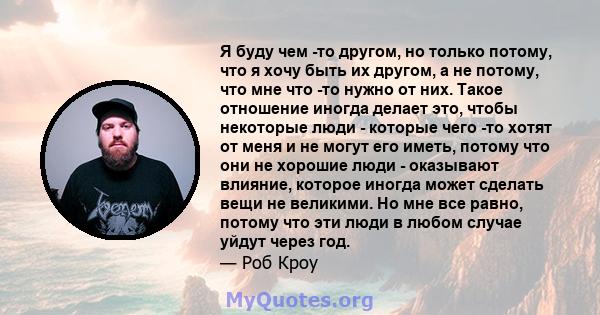 Я буду чем -то другом, но только потому, что я хочу быть их другом, а не потому, что мне что -то нужно от них. Такое отношение иногда делает это, чтобы некоторые люди - которые чего -то хотят от меня и не могут его иметь, потому что они не хорошие люди - оказывают влияние, которое иногда может сделать вещи не великими. Но мне все равно, потому что эти люди в любом случае уйдут через год.
— Роб Кроу

MyQuotes.org